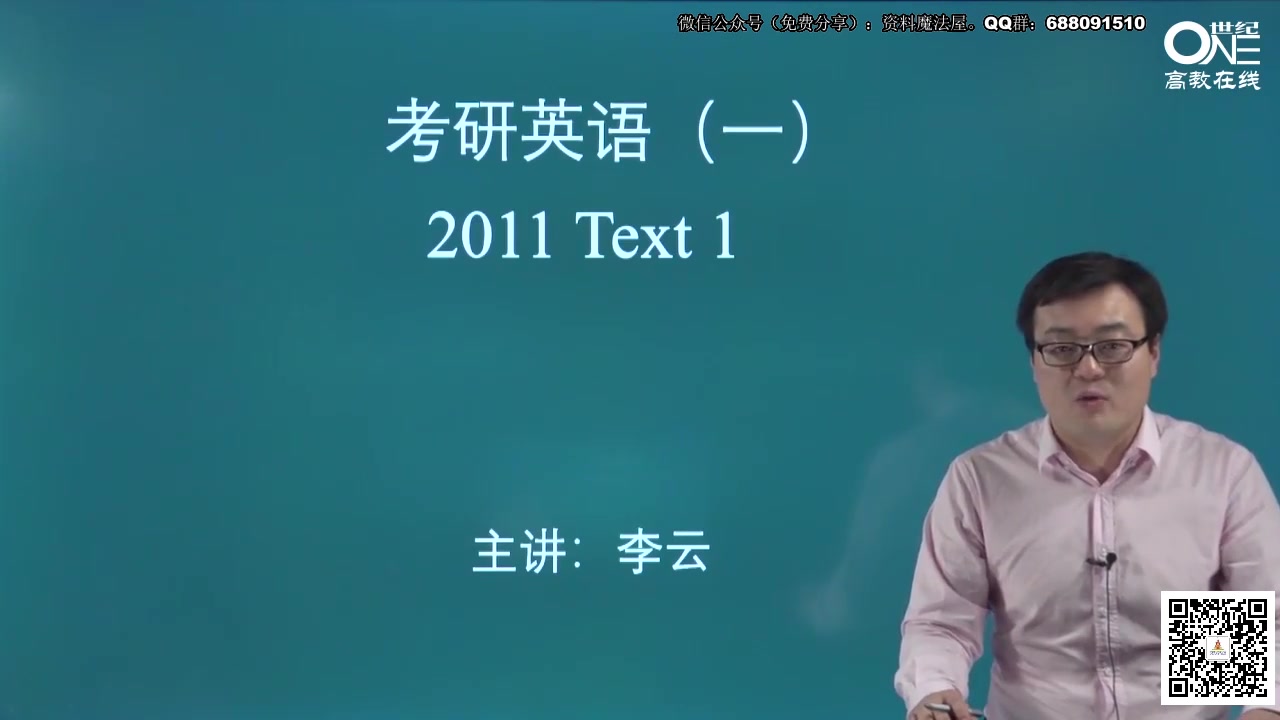 微信公众号（免费分享）：资料魔法屋。QQ群：688091510

世纪 ONE 高教在线

考研英语（一）

2011 Text 1

主讲：李云